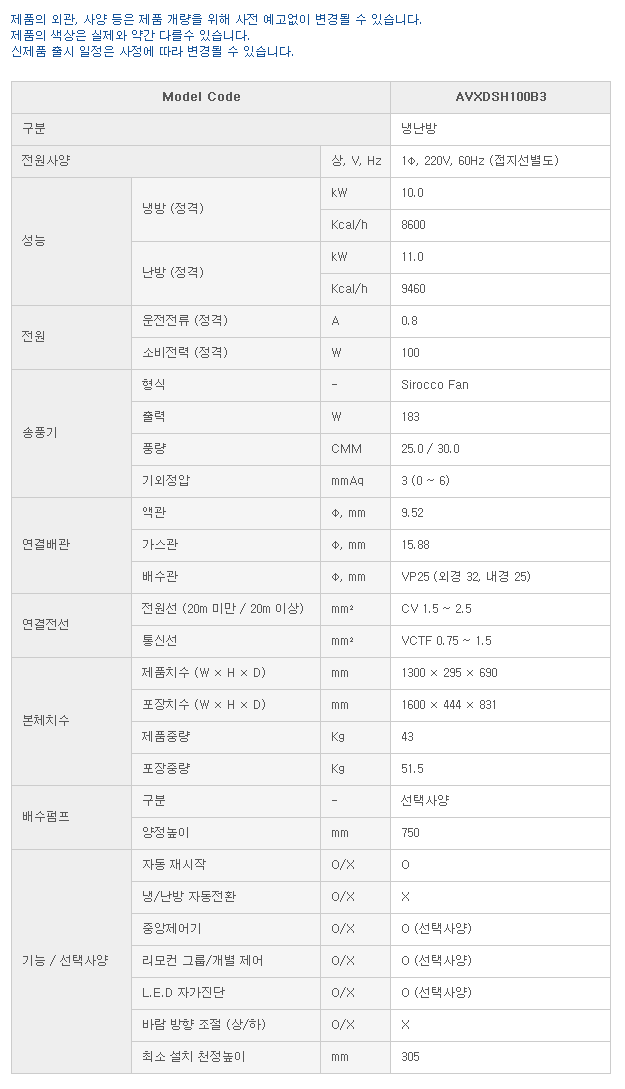 제품의 외관, 사양 등은 제품 개량을 위해 사전 예고없이 변경될 수 있습니다.
제품의 색상은 실제와 약간 다를수 있습니다.
신제품 출시 일정은 사정에 따라 변경될 수 있습니다.

| Model Code | | | AVXDSH100B3 |
|---|---|---|---|
| 구분 | | | 냉난방 |
| 전원사양 | | 상, V, Hz | 1Φ, 220V, 60Hz (접지선별도) |
| 성능 | 냉방 (정격) | kW | 10.0 |
| | | Kcal/h | 8600 |
| | 난방 (정격) | kW | 11.0 |
| | | Kcal/h | 9460 |
| 전원 | 운전전류 (정격) | A | 0.8 |
| | 소비전력 (정격) | W | 100 |
| 송풍기 | 형식 | - | Sirocco Fan |
| | 출력 | W | 183 |
| | 풍량 | CMM | 25.0 / 30.0 |
| | 기외정압 | mmAq | 3 (0 ~ 6) |
| 연결배관 | 액관 | Φ, mm | 9.52 |
| | 가스관 | Φ, mm | 15.88 |
| | 배수관 | Φ, mm | VP25 (외경 32, 내경 25) |
| 연결전선 | 전원선 (20m 미만 / 20m 이상) | mm² | CV 1.5 ~ 2.5 |
| | 통신선 | mm² | VCTF 0.75 ~ 1.5 |
| 본체치수 | 제품치수 (W × H × D) | mm | 1300 × 295 × 690 |
| | 포장치수 (W × H × D) | mm | 1600 × 444 × 831 |
| | 제품중량 | Kg | 43 |
| | 포장중량 | Kg | 51.5 |
| 배수펌프 | 구분 | - | 선택사양 |
| | 양정높이 | mm | 750 |
| 기능 / 선택사양 | 자동 재시작 | O/X | O |
| | 냉/난방 자동전환 | O/X | X |
| | 중앙제어기 | O/X | O (선택사양) |
| | 리모컨 그룹/개별 제어 | O/X | O (선택사양) |
| | L.E.D 자가진단 | O/X | O (선택사양) |
| | 바람 방향 조절 (상/하) | O/X | X |
| | 최소 설치 천정높이 | mm | 305 |